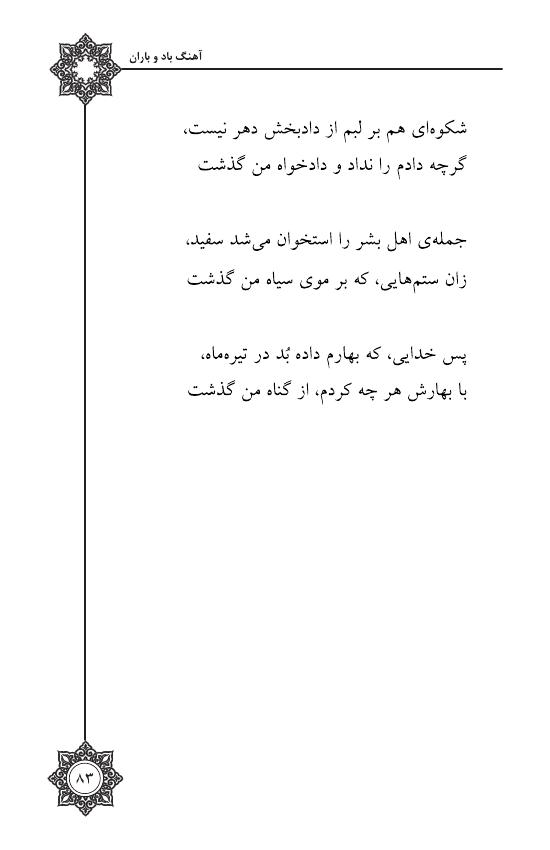 آهنگ باد و باران

شکوه‌ای هم بر لبم از دادبخش دهر نیست،
گرچه دادم را نداد و دادخواه من گذشت

جمله‌ی اهل بشر را استخوان می‌شد سفید،
زان ستم‌هایی، که بر موی سیاه من گذشت

پس خدایی، که بهارم داده بُد در تیره‌ماه،
با بهارش هر چه کردم، از گناه من گذشت

۸۳